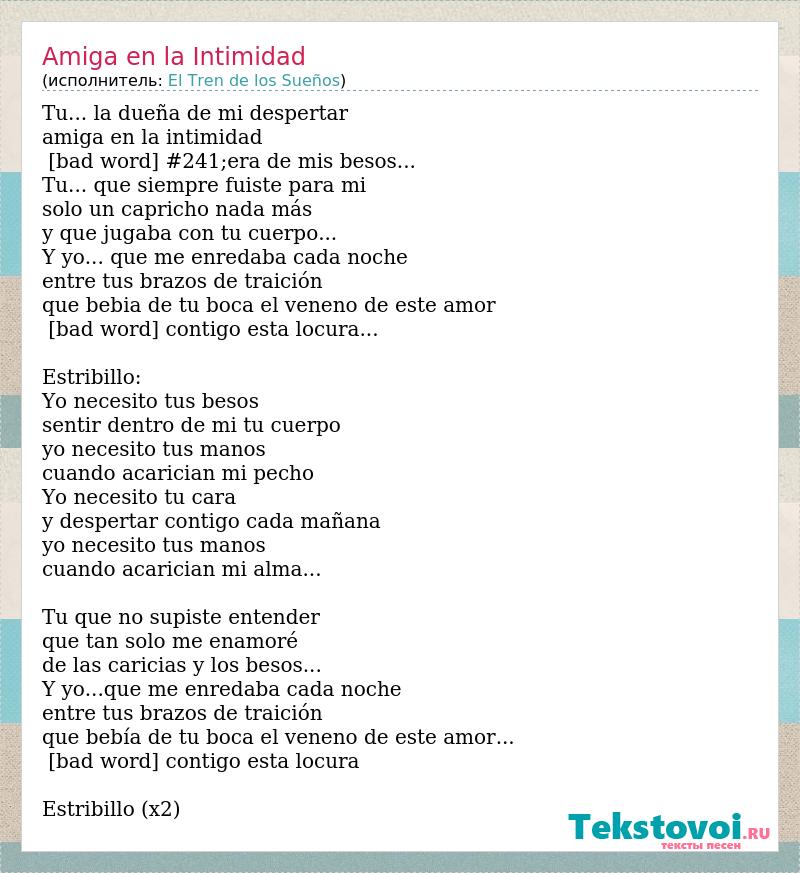 Amiga en la Intimidad
(исполнитель: El Tren de los Sueños)

Tu... la dueña de mi despertar
amiga en la intimidad
[bad word] #241;era de mis besos...
Tu... que siempre fuiste para mi
solo un capricho nada más
y que jugaba con tu cuerpo...
Y yo... que me enredaba cada noche
entre tus brazos de traición
que bebia de tu boca el veneno de este amor
[bad word] contigo esta locura...

Estribillo:
Yo necesito tus besos
sentir dentro de mi tu cuerpo
yo necesito tus manos
cuando acarician mi pecho
Yo necesito tu cara
y despertar contigo cada mañana
yo necesito tus manos
cuando acarician mi alma...

Tu que no supiste entender
que tan solo me enamoré
de las caricias y los besos...
Y yo...que me enredaba cada noche
entre tus brazos de traición
que bebía de tu boca el veneno de este amor...
[bad word] contigo esta locura

Estribillo (x2)

Tekstovoi.RU
тексты песен